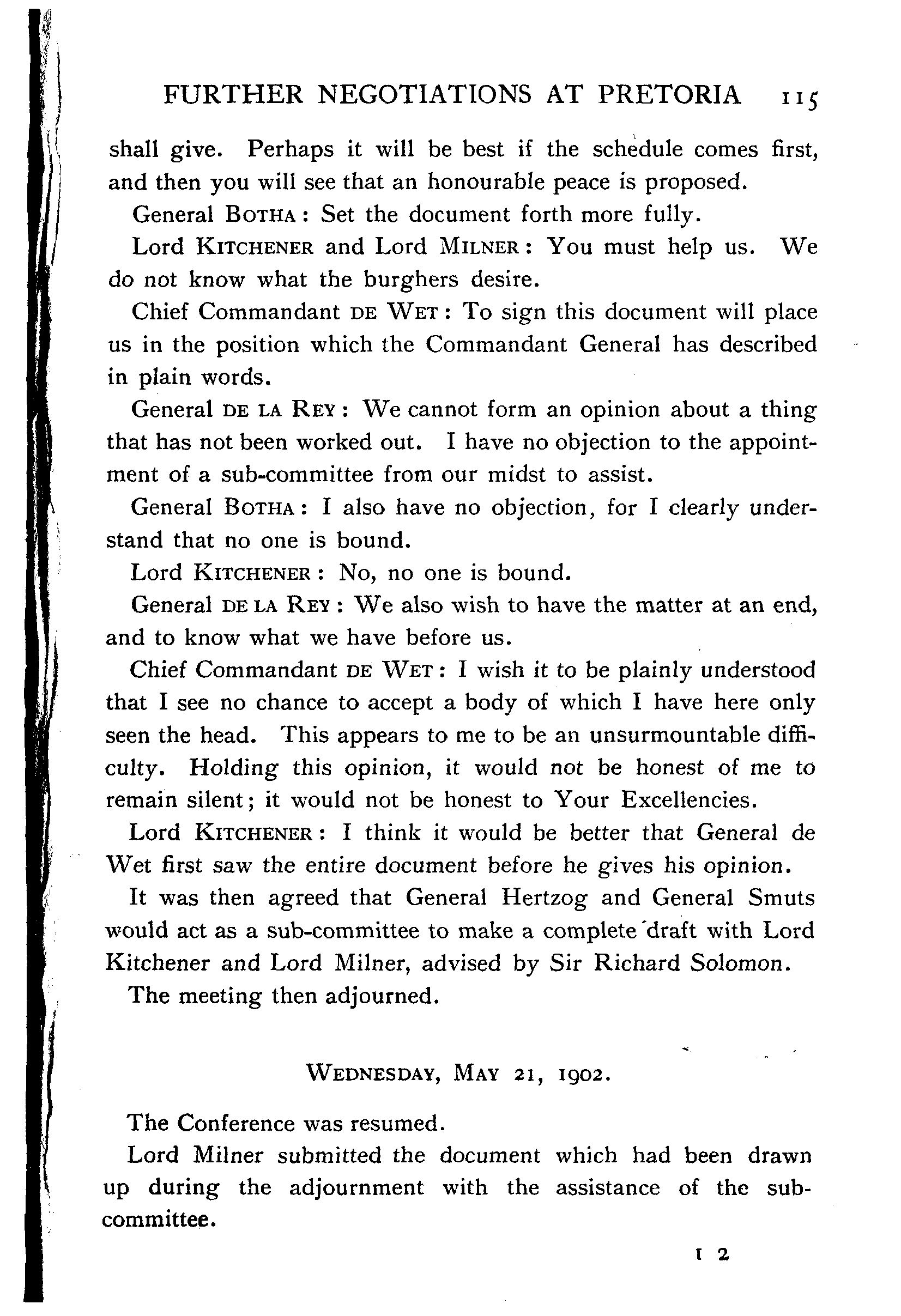 FURTHER NEGOTIATIONS AT PRETORIA 115

shall give. Perhaps it will be best if the schedule comes first, and then you will see that an honourable peace is proposed.

General BOTHA: Set the document forth more fully.

Lord KITCHENER and Lord MILNER: You must help us. We do not know what the burghers desire.

Chief Commandant DE WET: To sign this document will place us in the position which the Commandant General has described in plain words.

General DE LA REY: We cannot form an opinion about a thing that has not been worked out. I have no objection to the appointment of a sub-committee from our midst to assist.

General BOTHA: I also have no objection, for I clearly understand that no one is bound.

Lord KITCHENER: No, no one is bound.

General DE LA REY: We also wish to have the matter at an end, and to know what we have before us.

Chief Commandant DE WET: I wish it to be plainly understood that I see no chance to accept a body of which I have here only seen the head. This appears to me to be an unsurmountable difficulty. Holding this opinion, it would not be honest of me to remain silent; it would not be honest to Your Excellencies.

Lord KITCHENER: I think it would be better that General de Wet first saw the entire document before he gives his opinion.

It was then agreed that General Hertzog and General Smuts would act as a sub-committee to make a complete draft with Lord Kitchener and Lord Milner, advised by Sir Richard Solomon.

The meeting then adjourned.

WEDNESDAY, MAY 21, 1902.

The Conference was resumed.

Lord Milner submitted the document which had been drawn up during the adjournment with the assistance of the sub-committee.

I 2